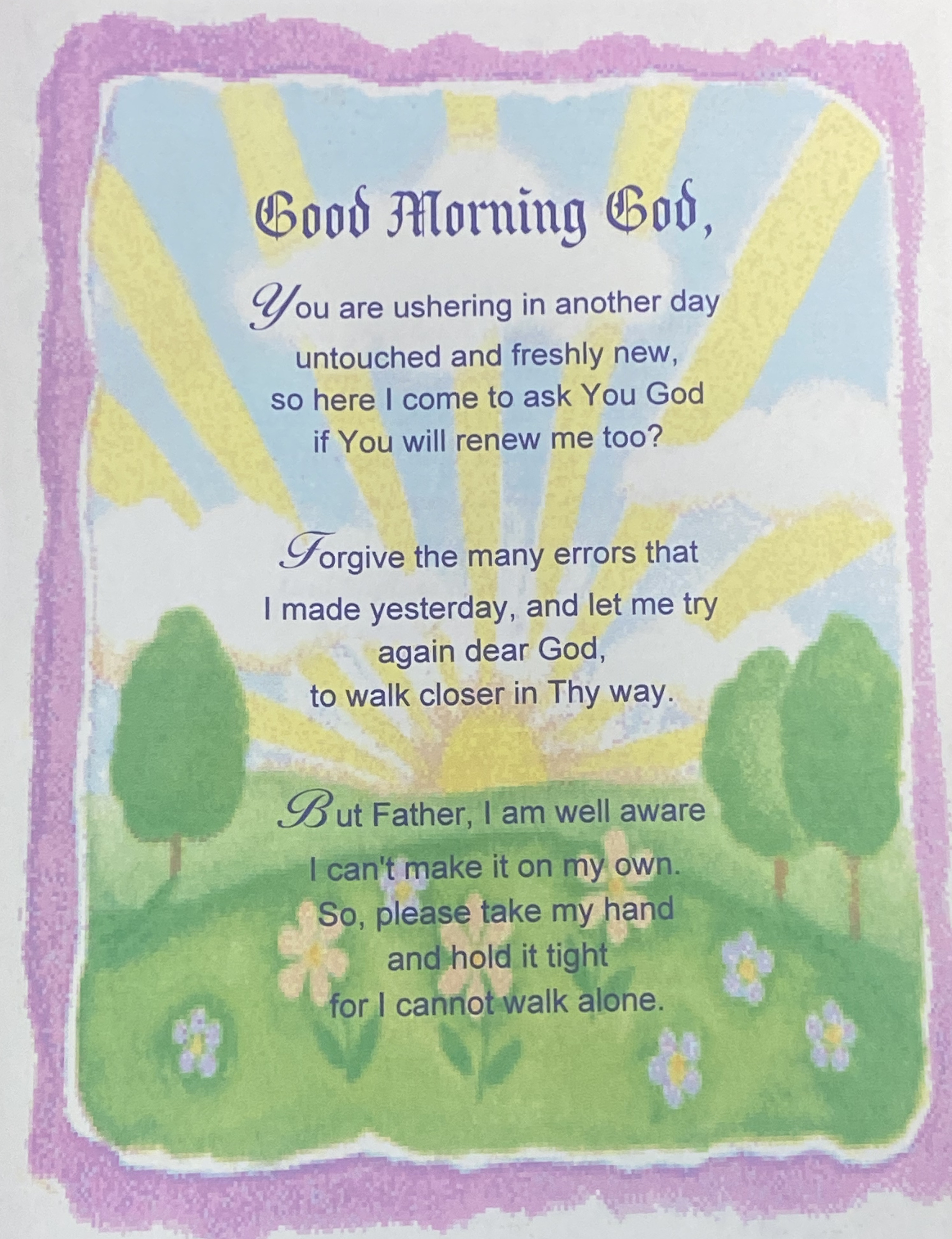 Good Morning God,

You are ushering in another day
untouched and freshly new,
so here I come to ask You God
if You will renew me too?

Forgive the many errors that
I made yesterday, and let me try
again dear God,
to walk closer in Thy way.

But Father, I am well aware
I can't make it on my own.
So, please take my hand
and hold it tight
for I cannot walk alone.